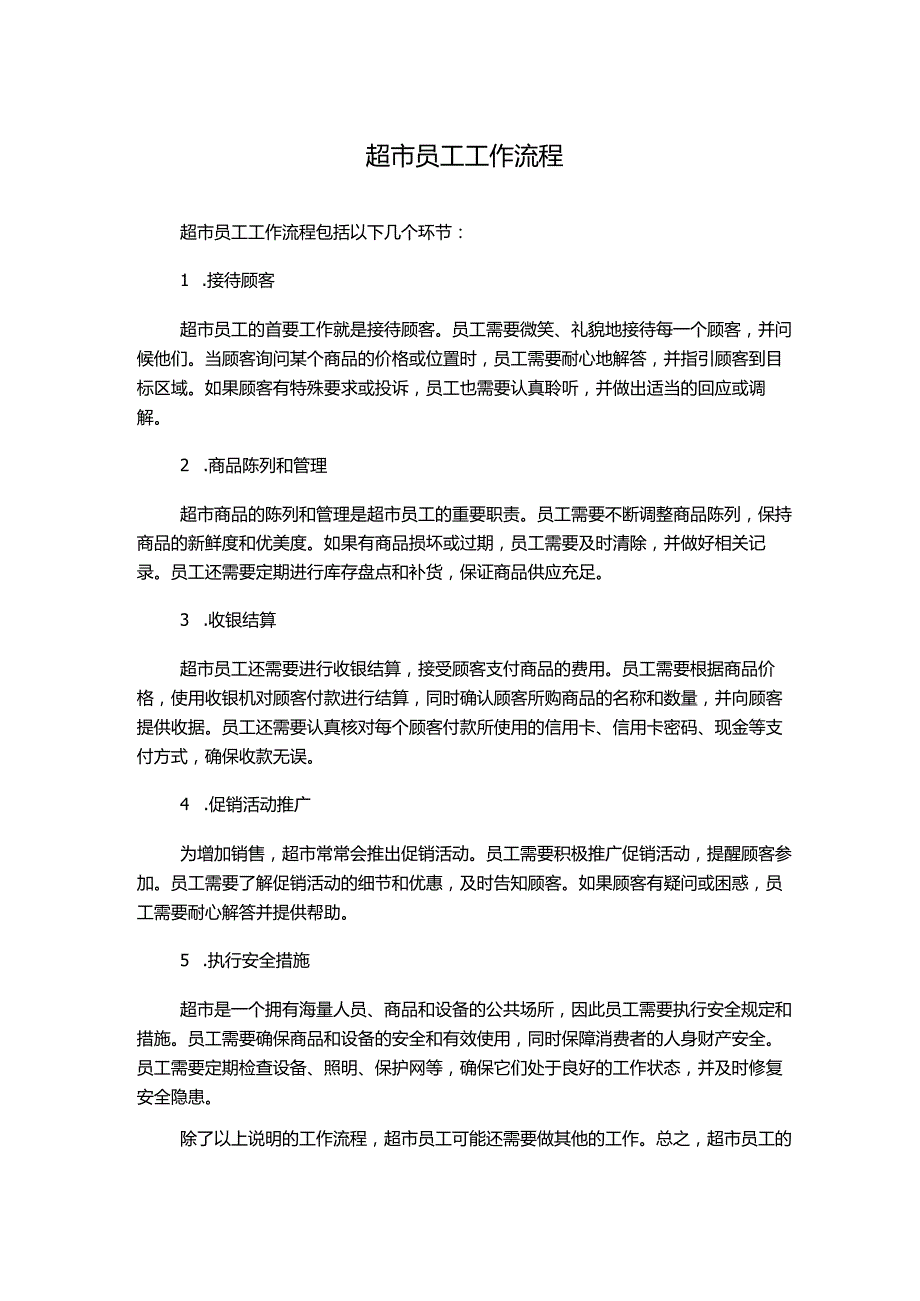 超市员工工作流程

超市员工工作流程包括以下几个环节：

1 .接待顾客

超市员工的首要工作就是接待顾客。员工需要微笑、礼貌地接待每一个顾客，并问候他们。当顾客询问某个商品的价格或位置时，员工需要耐心地解答，并指引顾客到目标区域。如果顾客有特殊要求或投诉，员工也需要认真聆听，并做出适当的回应或调解。

2 .商品陈列和管理

超市商品的陈列和管理是超市员工的重要职责。员工需要不断调整商品陈列，保持商品的新鲜度和优美度。如果有商品损坏或过期，员工需要及时清除，并做好相关记录。员工还需要定期进行库存盘点和补货，保证商品供应充足。

3 .收银结算

超市员工还需要进行收银结算，接受顾客支付商品的费用。员工需要根据商品价格，使用收银机对顾客付款进行结算，同时确认顾客所购商品的名称和数量，并向顾客提供收据。员工还需要认真核对每个顾客付款所使用的信用卡、信用卡密码、现金等支付方式，确保收款无误。

4 .促销活动推广

为增加销售，超市常常会推出促销活动。员工需要积极推广促销活动，提醒顾客参加。员工需要了解促销活动的细节和优惠，及时告知顾客。如果顾客有疑问或困惑，员工需要耐心解答并提供帮助。

5 .执行安全措施

超市是一个拥有海量人员、商品和设备的公共场所，因此员工需要执行安全规定和措施。员工需要确保商品和设备的安全和有效使用，同时保障消费者的人身财产安全。员工需要定期检查设备、照明、保护网等，确保它们处于良好的工作状态，并及时修复安全隐患。

除了以上说明的工作流程，超市员工可能还需要做其他的工作。总之，超市员工的